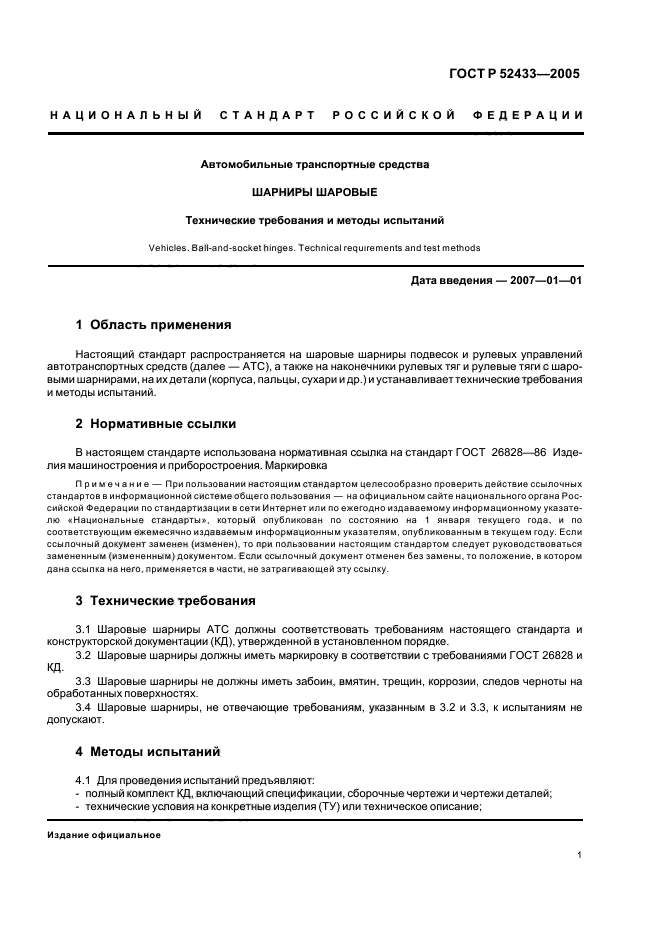 ГОСТ Р 52433—2005

НАЦИОНАЛЬНЫЙ СТАНДАРТ РОССИЙСКОЙ ФЕДЕРАЦИИ

Автомобильные транспортные средства

ШАРНИРЫ ШАРОВЫЕ

Технические требования и методы испытаний

Vehicles. Ball-and-socket hinges. Technical requirements and test methods

Дата введения — 2007—01—01

1 Область применения

Настоящий стандарт распространяется на шаровые шарниры подвесок и рулевых управлений автотранспортных средств (далее — АТС), а также на наконечники рулевых тяг и рулевые тяги с шаровыми шарнирами, на их детали (корпуса, пальцы, сухари и др.) и устанавливает технические требования и методы испытаний.

2 Нормативные ссылки

В настоящем стандарте использована нормативная ссылка на стандарт ГОСТ 26828—86 Изделия машиностроения и приборостроения. Маркировка

Примечание — При пользовании настоящим стандартом целесообразно проверить действие ссылочных стандартов в информационной системе общего пользования — на официальном сайте национального органа Российской Федерации по стандартизации в сети Интернет или по ежегодно издаваемому информационному указателю «Национальные стандарты», который опубликован по состоянию на 1 января текущего года, и по соответствующим ежемесячно издаваемым информационным указателям, опубликованным в текущем году. Если ссылочный документ заменен (изменен), то при пользовании настоящим стандартом следует руководствоваться замененным (измененным) документом. Если ссылочный документ отменен без замены, то положение, в котором дана ссылка на него, применяется в части, не затрагивающей эту ссылку.

3 Технические требования

3.1 Шаровые шарниры АТС должны соответствовать требованиям настоящего стандарта и конструкторской документации (КД), утвержденной в установленном порядке.
3.2 Шаровые шарниры должны иметь маркировку в соответствии с требованиями ГОСТ 26828 и КД.
3.3 Шаровые шарниры не должны иметь забоин, вмятин, трещин, коррозии, следов черноты на обработанных поверхностях.
3.4 Шаровые шарниры, не отвечающие требованиям, указанным в 3.2 и 3.3, к испытаниям не допускают.

4 Методы испытаний

4.1 Для проведения испытаний предъявляют:
- полный комплект КД, включающий спецификации, сборочные чертежи и чертежи деталей;
- технические условия на конкретные изделия (ТУ) или техническое описание;

Издание официальное

1